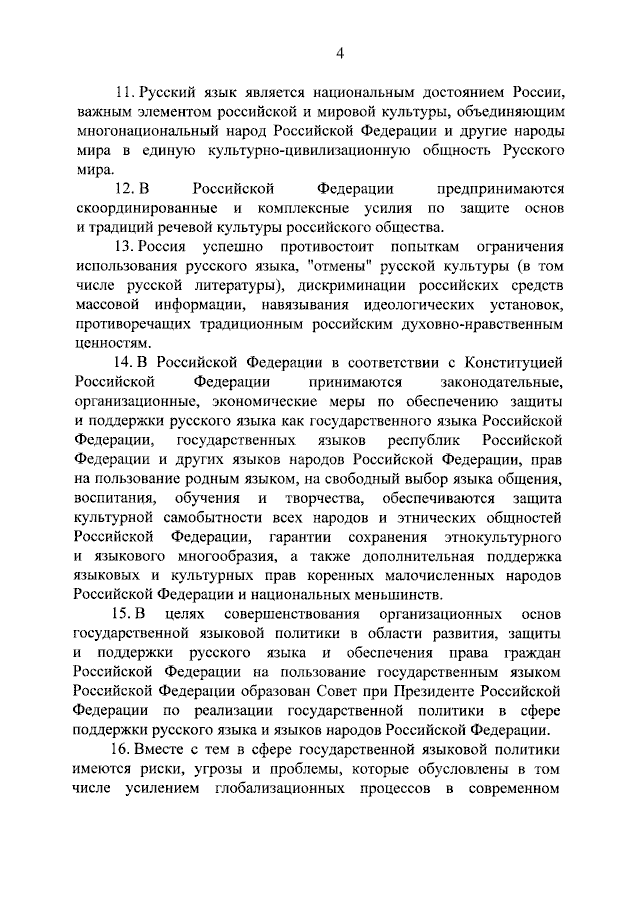 4

11. Русский язык является национальным достоянием России, важным элементом российской и мировой культуры, объединяющим многонациональный народ Российской Федерации и другие народы мира в единую культурно-цивилизационную общность Русского мира.

12. В Российской Федерации предпринимаются скоординированные и комплексные усилия по защите основ и традиций речевой культуры российского общества.

13. Россия успешно противостоит попыткам ограничения использования русского языка, "отмены" русской культуры (в том числе русской литературы), дискриминации российских средств массовой информации, навязывания идеологических установок, противоречащих традиционным российским духовно-нравственным ценностям.

14. В Российской Федерации в соответствии с Конституцией Российской Федерации принимаются законодательные, организационные, экономические меры по обеспечению защиты и поддержки русского языка как государственного языка Российской Федерации, государственных языков республик Российской Федерации и других языков народов Российской Федерации, прав на пользование родным языком, на свободный выбор языка общения, воспитания, обучения и творчества, обеспечиваются защита культурной самобытности всех народов и этнических общностей Российской Федерации, гарантии сохранения этнокультурного и языкового многообразия, а также дополнительная поддержка языковых и культурных прав коренных малочисленных народов Российской Федерации и национальных меньшинств.

15. В целях совершенствования организационных основ государственной языковой политики в области развития, защиты и поддержки русского языка и обеспечения права граждан Российской Федерации на пользование государственным языком Российской Федерации образован Совет при Президенте Российской Федерации по реализации государственной политики в сфере поддержки русского языка и языков народов Российской Федерации.

16. Вместе с тем в сфере государственной языковой политики имеются риски, угрозы и проблемы, которые обусловлены в том числе усилением глобализационных процессов в современном